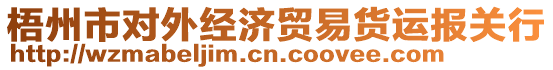 梧州市对外经济贸易货运报关行
http://wzmabeljim.cn.coovee.com